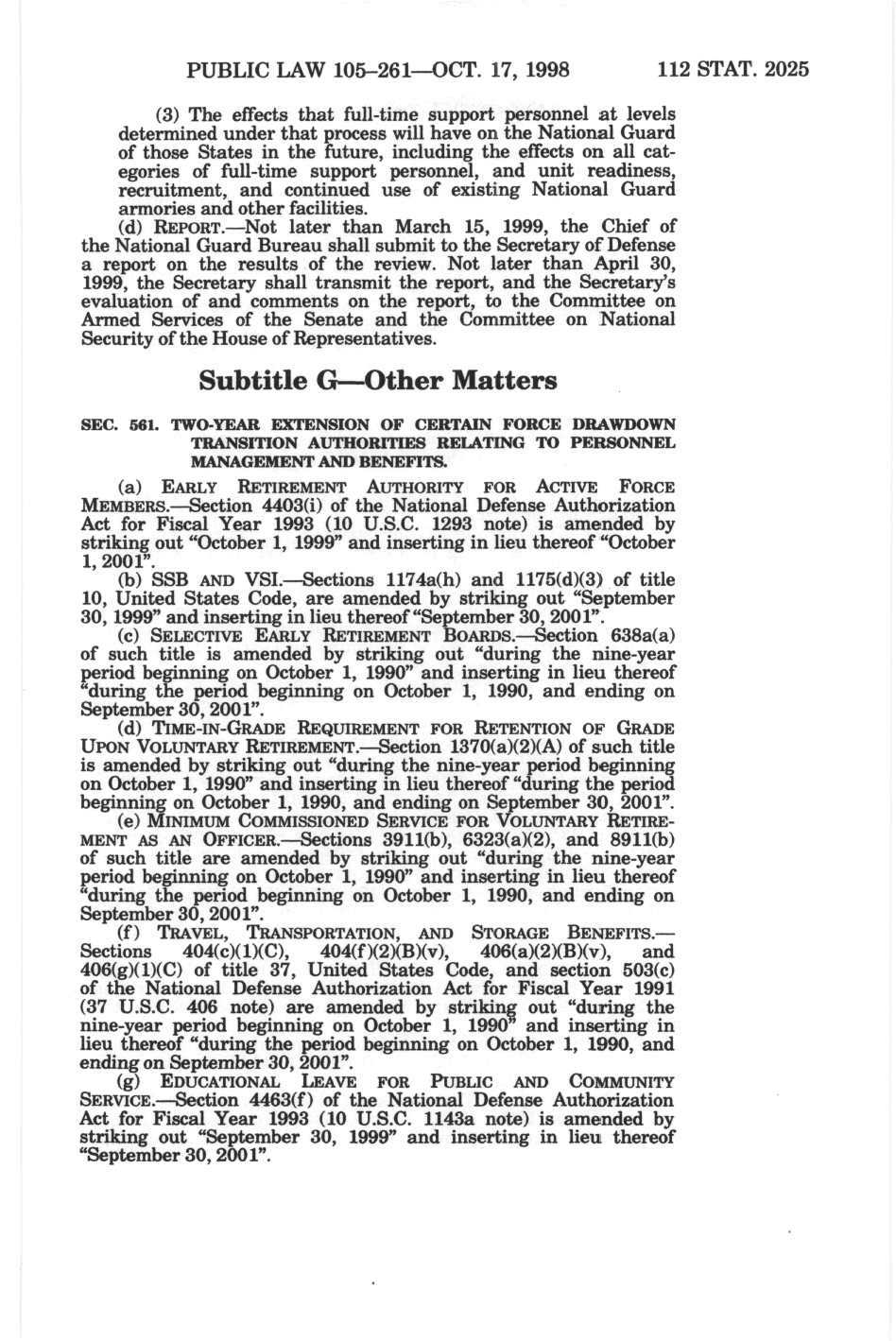 PUBLIC LAW 105–261—OCT. 17, 1998 112 STAT. 2025

(3) The effects that full-time support personnel at levels determined under that process will have on the National Guard of those States in the future, including the effects on all categories of full-time support personnel, and unit readiness, recruitment, and continued use of existing National Guard armories and other facilities.

(d) REPORT.—Not later than March 15, 1999, the Chief of the National Guard Bureau shall submit to the Secretary of Defense a report on the results of the review. Not later than April 30, 1999, the Secretary shall transmit the report, and the Secretary's evaluation of and comments on the report, to the Committee on Armed Services of the Senate and the Committee on National Security of the House of Representatives.

Subtitle G—Other Matters

SEC. 561. TWO-YEAR EXTENSION OF CERTAIN FORCE DRAWDOWN TRANSITION AUTHORITIES RELATING TO PERSONNEL MANAGEMENT AND BENEFITS.

(a) EARLY RETIREMENT AUTHORITY FOR ACTIVE FORCE MEMBERS.—Section 4403(i) of the National Defense Authorization Act for Fiscal Year 1993 (10 U.S.C. 1293 note) is amended by striking out "October 1, 1999" and inserting in lieu thereof "October 1, 2001".

(b) SSB AND VSI.—Sections 1174a(h) and 1175(d)(3) of title 10, United States Code, are amended by striking out "September 30, 1999" and inserting in lieu thereof "September 30, 2001".

(c) SELECTIVE EARLY RETIREMENT BOARDS.—Section 638a(a) of such title is amended by striking out "during the nine-year period beginning on October 1, 1990" and inserting in lieu thereof "during the period beginning on October 1, 1990, and ending on September 30, 2001".

(d) TIME-IN-GRADE REQUIREMENT FOR RETENTION OF GRADE UPON VOLUNTARY RETIREMENT.—Section 1370(a)(2)(A) of such title is amended by striking out "during the nine-year period beginning on October 1, 1990" and inserting in lieu thereof "during the period beginning on October 1, 1990, and ending on September 30, 2001".

(e) MINIMUM COMMISSIONED SERVICE FOR VOLUNTARY RETIREMENT AS AN OFFICER.—Sections 3911(b), 6323(a)(2), and 8911(b) of such title are amended by striking out "during the nine-year period beginning on October 1, 1990" and inserting in lieu thereof "during the period beginning on October 1, 1990, and ending on September 30, 2001".

(f) TRAVEL, TRANSPORTATION, AND STORAGE BENEFITS.—Sections 404(c)(1)(C), 404(f)(2)(B)(v), 406(a)(2)(B)(v), and 406(g)(1)(C) of title 37, United States Code, and section 503(c) of the National Defense Authorization Act for Fiscal Year 1991 (37 U.S.C. 406 note) are amended by striking out "during the nine-year period beginning on October 1, 1990" and inserting in lieu thereof "during the period beginning on October 1, 1990, and ending on September 30, 2001".

(g) EDUCATIONAL LEAVE FOR PUBLIC AND COMMUNITY SERVICE.—Section 4463(f) of the National Defense Authorization Act for Fiscal Year 1993 (10 U.S.C. 1143a note) is amended by striking out "September 30, 1999" and inserting in lieu thereof "September 30, 2001".